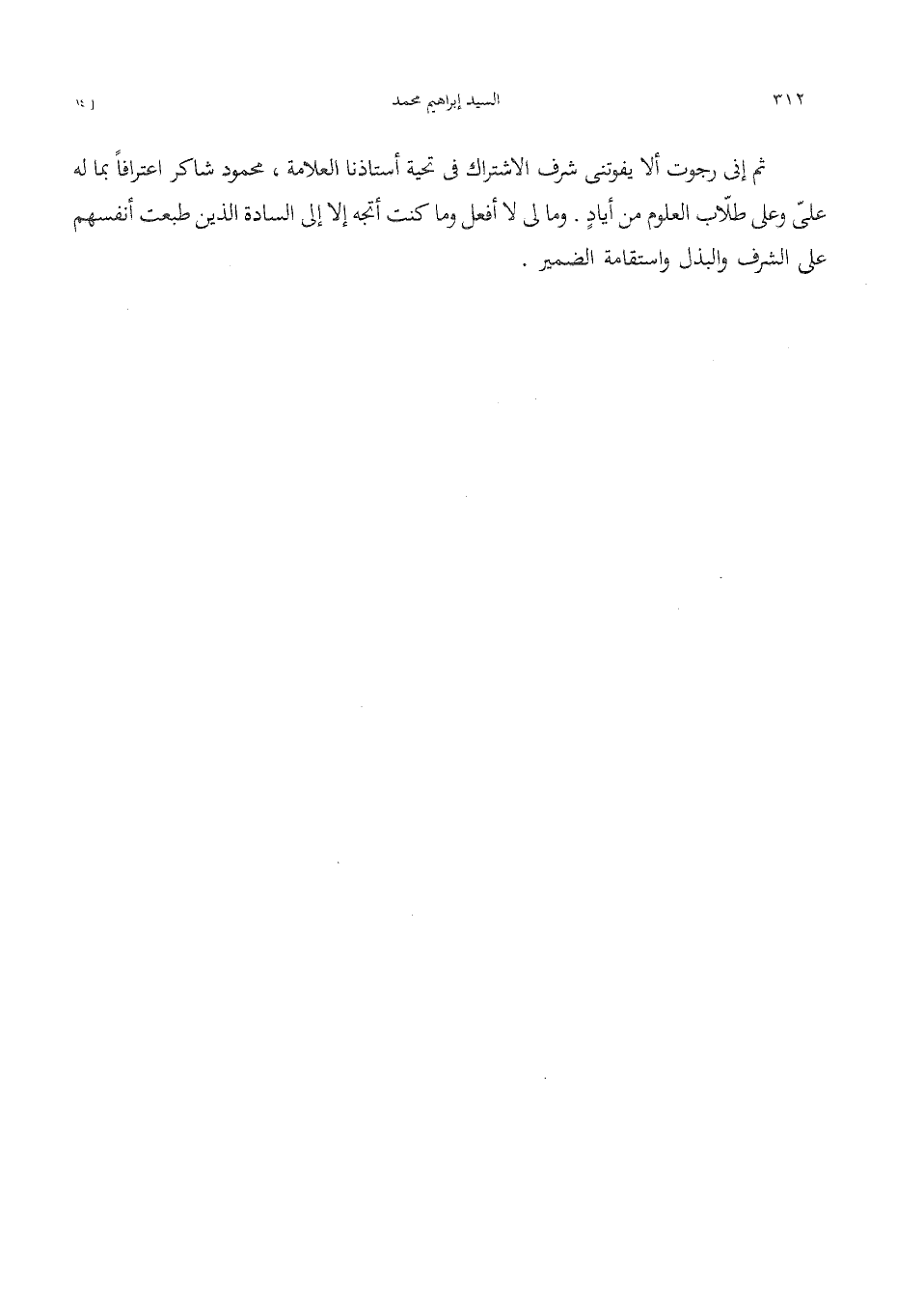 ٣١٢ السيد إبراهيم محمد [ ١٤

ثم إنى رجوت ألا يفوتنى شرف الاشتراك فى تحية أستاذنا العلامة ، محمود شاكر اعترافاً بما له علىّ وعلى طلّاب العلوم من أيادٍ . وما لى لا أفعل وما كنت أتجه إلا إلى السادة الذين طبعت أنفسهم على الشرف والبذل واستقامة الضمير .